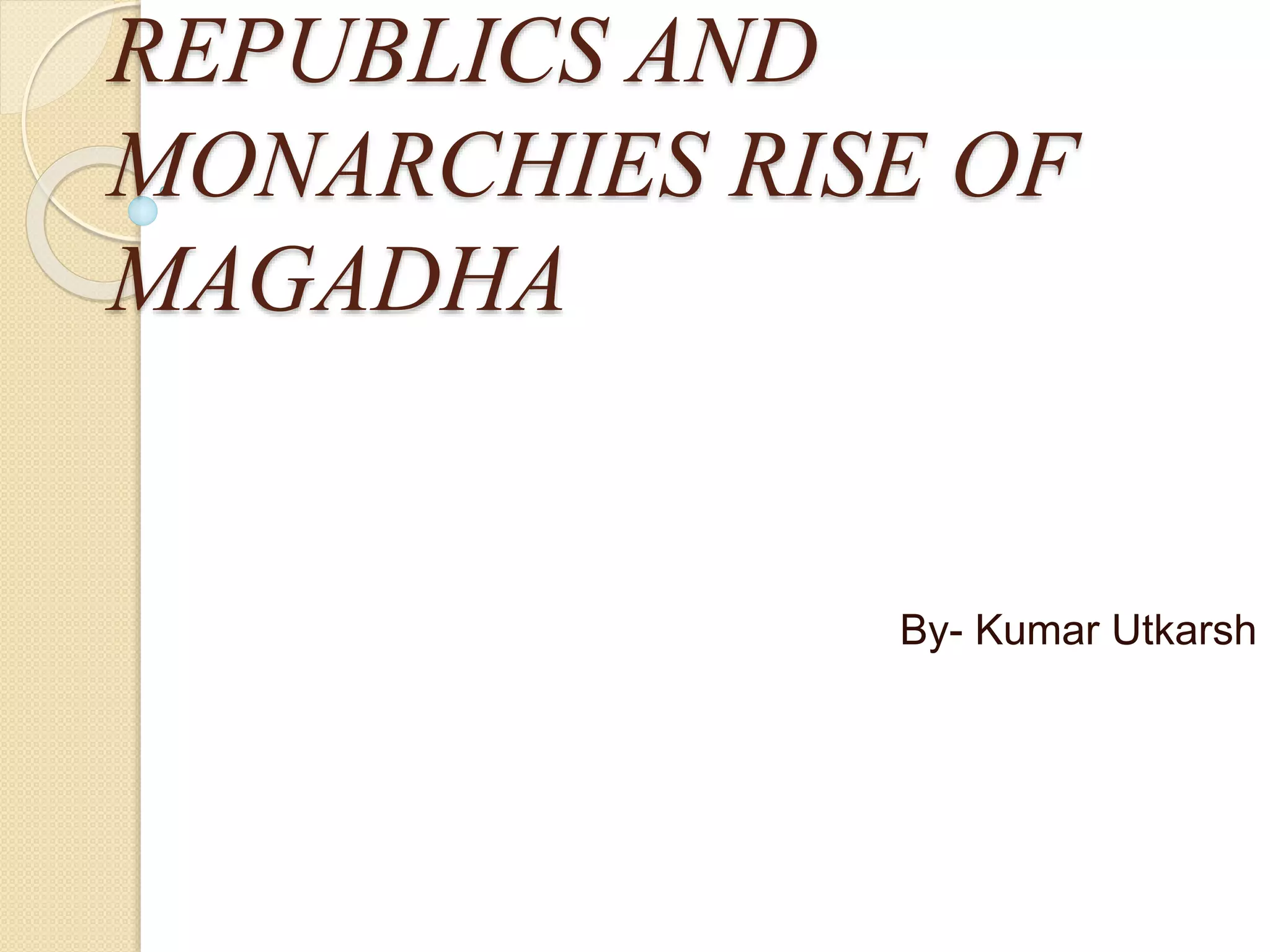 REPUBLICS AND MONARCHIES RISE OF MAGADHA

By- Kumar Utkarsh